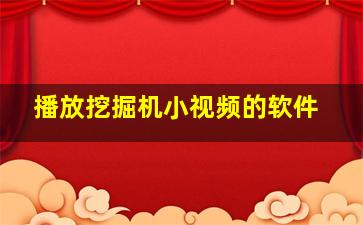 播放挖掘机小视频的软件